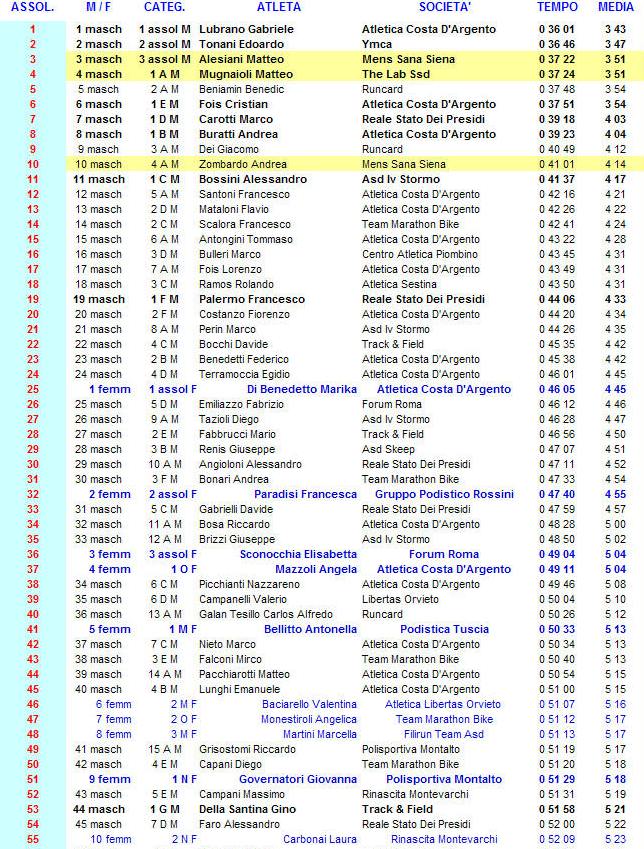 | ASSOL. | M / F | CATEG. | ATLETA | SOCIETA' | TEMPO | MEDIA |
|---|---|---|---|---|---|---|
| 1 | 1 masch | 1 assol M | Lubrano Gabriele | Atletica Costa D'Argento | 0 36 01 | 3 43 |
| 2 | 2 masch | 2 assol M | Tonani Edoardo | Ymca | 0 36 46 | 3 47 |
| 3 | 3 masch | 3 assol M | Alesiani Matteo | Mens Sana Siena | 0 37 22 | 3 51 |
| 4 | 4 masch | 1 A M | Mugnaioli Matteo | The Lab Ssd | 0 37 24 | 3 51 |
| 5 | 5 masch | 2 A M | Beniamin Benedic | Runcard | 0 37 48 | 3 54 |
| 6 | 6 masch | 1 E M | Fois Cristian | Atletica Costa D'Argento | 0 37 51 | 3 54 |
| 7 | 7 masch | 1 D M | Carotti Marco | Reale Stato Dei Presidi | 0 39 18 | 4 03 |
| 8 | 8 masch | 1 B M | Buratti Andrea | Atletica Costa D'Argento | 0 39 23 | 4 04 |
| 9 | 9 masch | 3 A M | Dei Giacomo | Runcard | 0 40 49 | 4 12 |
| 10 | 10 masch | 4 A M | Zombardo Andrea | Mens Sana Siena | 0 41 01 | 4 14 |
| 11 | 11 masch | 1 C M | Bossini Alessandro | Asd Iv Stormo | 0 41 37 | 4 17 |
| 12 | 12 masch | 5 A M | Santoni Francesco | Atletica Costa D'Argento | 0 42 16 | 4 21 |
| 13 | 13 masch | 2 D M | Mataloni Flavio | Atletica Costa D'Argento | 0 42 26 | 4 22 |
| 14 | 14 masch | 2 C M | Scalora Francesco | Team Marathon Bike | 0 42 41 | 4 24 |
| 15 | 15 masch | 6 A M | Antongini Tommaso | Atletica Costa D'Argento | 0 43 22 | 4 28 |
| 16 | 16 masch | 3 D M | Bulleri Marco | Centro Atletica Piombino | 0 43 45 | 4 31 |
| 17 | 17 masch | 7 A M | Fois Lorenzo | Atletica Costa D'Argento | 0 43 49 | 4 31 |
| 18 | 18 masch | 3 C M | Ramos Rolando | Atletica Sestina | 0 43 50 | 4 31 |
| 19 | 19 masch | 1 F M | Palermo Francesco | Reale Stato Dei Presidi | 0 44 06 | 4 33 |
| 20 | 20 masch | 2 F M | Costanzo Fiorenzo | Atletica Costa D'Argento | 0 44 20 | 4 34 |
| 21 | 21 masch | 8 A M | Perin Marco | Asd Iv Stormo | 0 44 26 | 4 35 |
| 22 | 22 masch | 4 C M | Bocchi Davide | Track & Field | 0 45 35 | 4 42 |
| 23 | 23 masch | 2 B M | Benedetti Federico | Atletica Costa D'Argento | 0 45 38 | 4 42 |
| 24 | 24 masch | 4 D M | Terramoccia Egidio | Atletica Costa D'Argento | 0 46 01 | 4 45 |
| 25 | 1 femm | 1 assol F | Di Benedetto Marika | Atletica Costa D'Argento | 0 46 05 | 4 45 |
| 26 | 25 masch | 5 D M | Emiliazzo Fabrizio | Forum Roma | 0 46 12 | 4 46 |
| 27 | 26 masch | 9 A M | Tazioli Diego | Asd Iv Stormo | 0 46 28 | 4 47 |
| 28 | 27 masch | 2 E M | Fabbrucci Mario | Track & Field | 0 46 56 | 4 50 |
| 29 | 28 masch | 3 B M | Renis Giuseppe | Asd Skeep | 0 47 07 | 4 51 |
| 30 | 29 masch | 10 A M | Angioloni Alessandro | Reale Stato Dei Presidi | 0 47 11 | 4 52 |
| 31 | 30 masch | 3 F M | Bonari Andrea | Team Marathon Bike | 0 47 33 | 4 54 |
| 32 | 2 femm | 2 assol F | Paradisi Francesca | Gruppo Podistico Rossini | 0 47 40 | 4 55 |
| 33 | 31 masch | 5 C M | Gabrielli Davide | Reale Stato Dei Presidi | 0 47 59 | 4 57 |
| 34 | 32 masch | 11 A M | Bosa Riccardo | Atletica Costa D'Argento | 0 48 28 | 5 00 |
| 35 | 33 masch | 12 A M | Brizzi Giuseppe | Asd Iv Stormo | 0 48 50 | 5 02 |
| 36 | 3 femm | 3 assol F | Sconocchia Elisabetta | Forum Roma | 0 49 04 | 5 04 |
| 37 | 4 femm | 1 O F | Mazzoli Angela | Atletica Costa D'Argento | 0 49 11 | 5 04 |
| 38 | 34 masch | 6 C M | Picchianti Nazzareno | Atletica Costa D'Argento | 0 49 46 | 5 08 |
| 39 | 35 masch | 6 D M | Campanelli Valerio | Libertas Orvieto | 0 50 04 | 5 10 |
| 40 | 36 masch | 13 A M | Galan Tesillo Carlos Alfredo | Runcard | 0 50 26 | 5 12 |
| 41 | 5 femm | 1 M F | Bellitto Antonella | Podistica Tuscia | 0 50 33 | 5 13 |
| 42 | 37 masch | 7 C M | Nieto Marco | Atletica Costa D'Argento | 0 50 34 | 5 13 |
| 43 | 38 masch | 3 E M | Falconi Mirco | Team Marathon Bike | 0 50 40 | 5 13 |
| 44 | 39 masch | 14 A M | Pacchiarotti Matteo | Atletica Costa D'Argento | 0 50 54 | 5 15 |
| 45 | 40 masch | 4 B M | Lunghi Emanuele | Atletica Costa D'Argento | 0 51 00 | 5 15 |
| 46 | 6 femm | 2 M F | Baciarello Valentina | Atletica Libertas Orvieto | 0 51 07 | 5 16 |
| 47 | 7 femm | 2 O F | Monestiroli Angelica | Team Marathon Bike | 0 51 12 | 5 17 |
| 48 | 8 femm | 3 M F | Martini Marcella | Filirun Team Asd | 0 51 13 | 5 17 |
| 49 | 41 masch | 15 A M | Grisostomi Riccardo | Polisportiva Montalto | 0 51 19 | 5 17 |
| 50 | 42 masch | 4 E M | Capani Diego | Team Marathon Bike | 0 51 20 | 5 18 |
| 51 | 9 femm | 1 N F | Governatori Giovanna | Polisportiva Montalto | 0 51 29 | 5 18 |
| 52 | 43 masch | 5 E M | Campani Massimo | Rinascita Montevarchi | 0 51 31 | 5 19 |
| 53 | 44 masch | 1 G M | Della Santina Gino | Track & Field | 0 51 58 | 5 21 |
| 54 | 45 masch | 7 D M | Faro Alessandro | Reale Stato Dei Presidi | 0 52 00 | 5 22 |
| 55 | 10 femm | 2 N F | Carbonai Laura | Rinascita Montevarchi | 0 52 09 | 5 23 |